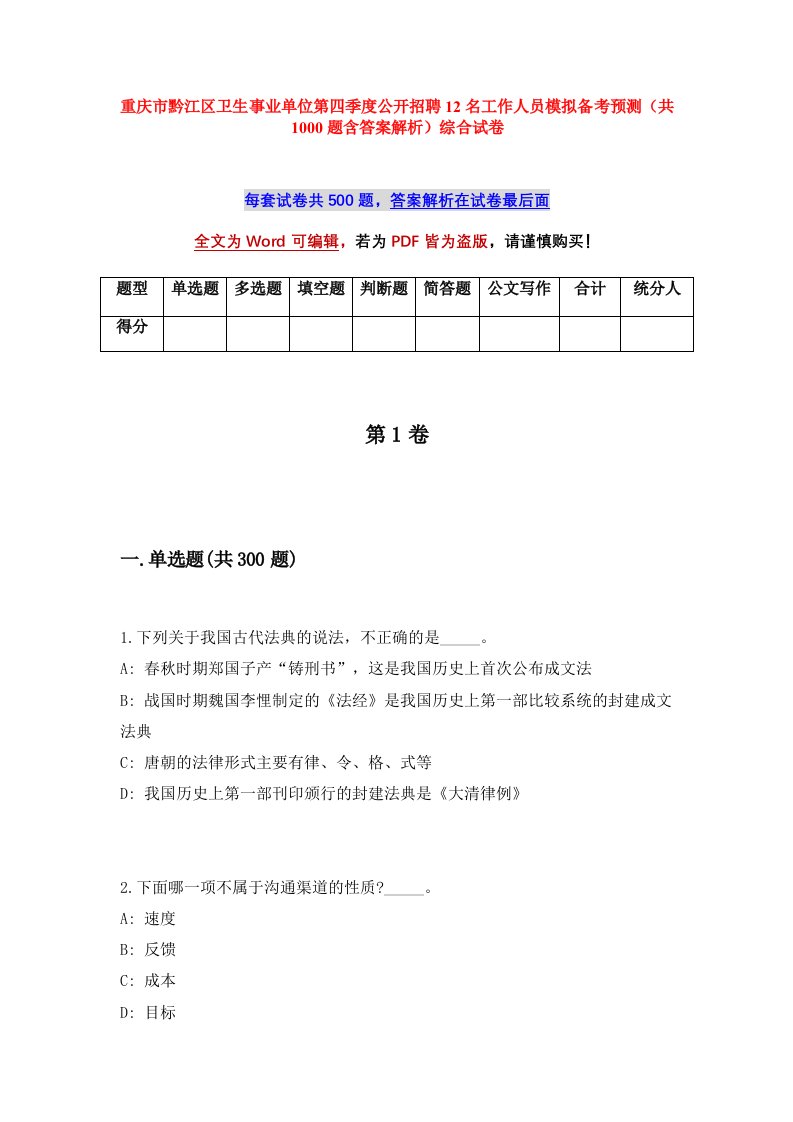 重庆市黔江区卫生事业单位第四季度公开招聘12名工作人员模拟备考预测（共1000题含答案解析）综合试卷

每套试卷共500题，答案解析在试卷最后面

全文为Word可编辑，若为PDF皆为盗版，请谨慎购买！

| 题型 | 单选题 | 多选题 | 填空题 | 判断题 | 简答题 | 公文写作 | 合计 | 统分人 |
|---|---|---|---|---|---|---|---|---|
| 得分 | | | | | | | | |

第1卷

一.单选题(共300题)

1.下列关于我国古代法典的说法，不正确的是_____。
A: 春秋时期郑国子产“铸刑书”，这是我国历史上首次公布成文法
B: 战国时期魏国李悝制定的《法经》是我国历史上第一部比较系统的封建成文法典
C: 唐朝的法律形式主要有律、令、格、式等
D: 我国历史上第一部刊印颁行的封建法典是《大清律例》

2.下面哪一项不属于沟通渠道的性质?_____。
A: 速度
B: 反馈
C: 成本
D: 目标